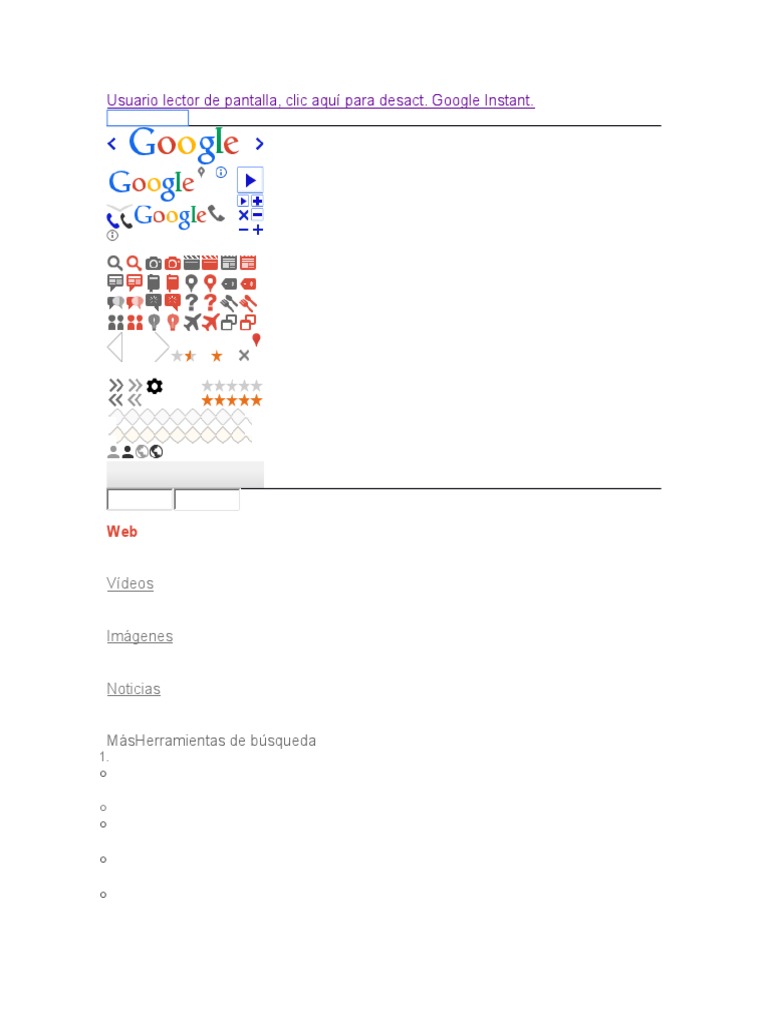 Usuario lector de pantalla, clic aquí para desact. Google Instant.

Google
Google
Google

Web

Vídeos

Imágenes

Noticias

MásHerramientas de búsqueda

1.